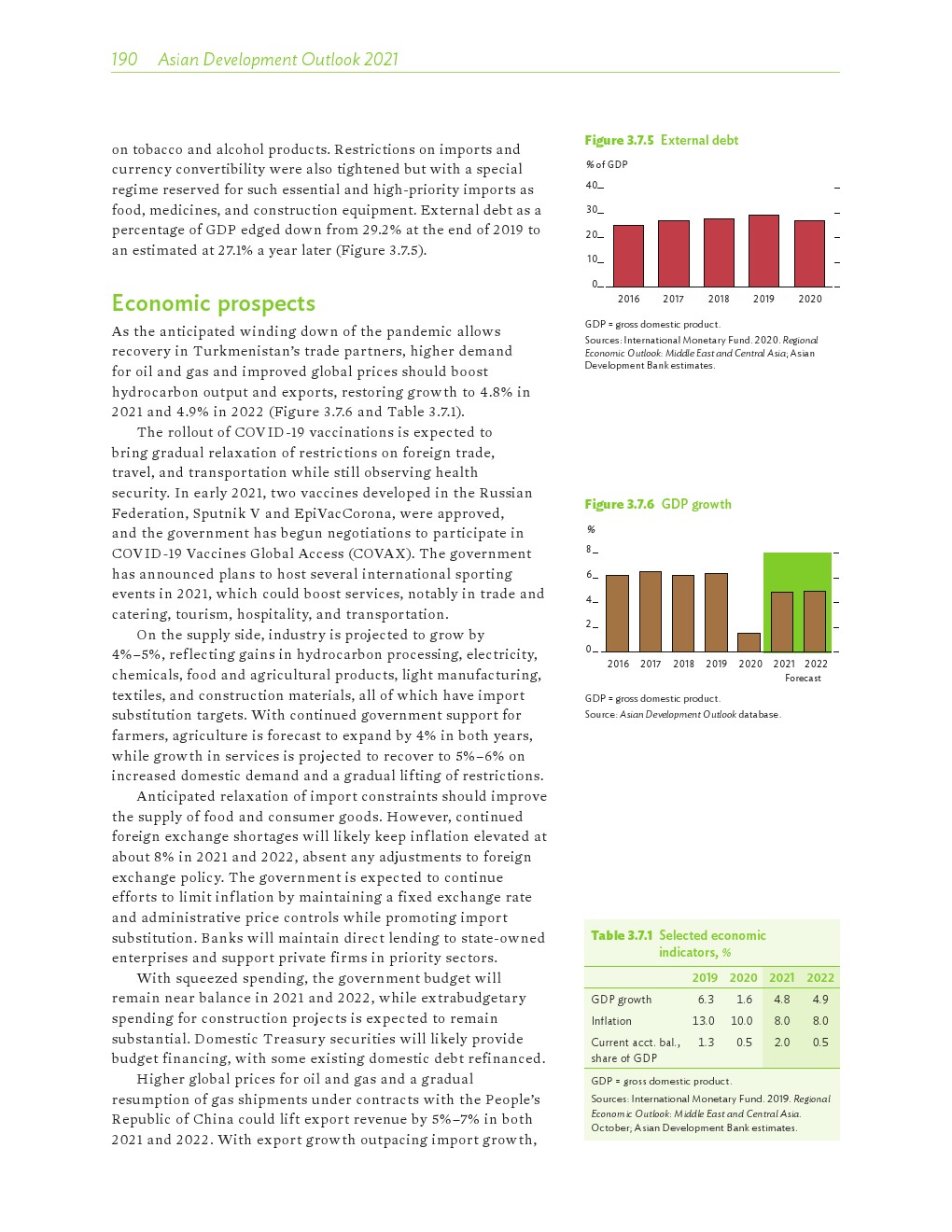 190 Asian Development Outlook 2021

on tobacco and alcohol products. Restrictions on imports and currency convertibility were also tightened but with a special regime reserved for such essential and high-priority imports as food, medicines, and construction equipment. External debt as a percentage of GDP edged down from 29.2% at the end of 2019 to an estimated at 27.1% a year later (Figure 3.7.5).

Economic prospects

As the anticipated winding down of the pandemic allows recovery in Turkmenistan's trade partners, higher demand for oil and gas and improved global prices should boost hydrocarbon output and exports, restoring growth to 4.8% in 2021 and 4.9% in 2022 (Figure 3.7.6 and Table 3.7.1).

The rollout of COVID-19 vaccinations is expected to bring gradual relaxation of restrictions on foreign trade, travel, and transportation while still observing health security. In early 2021, two vaccines developed in the Russian Federation, Sputnik V and EpiVacCorona, were approved, and the government has begun negotiations to participate in COVID-19 Vaccines Global Access (COVAX). The government has announced plans to host several international sporting events in 2021, which could boost services, notably in trade and catering, tourism, hospitality, and transportation.

On the supply side, industry is projected to grow by 4%–5%, reflecting gains in hydrocarbon processing, electricity, chemicals, food and agricultural products, light manufacturing, textiles, and construction materials, all of which have import substitution targets. With continued government support for farmers, agriculture is forecast to expand by 4% in both years, while growth in services is projected to recover to 5%–6% on increased domestic demand and a gradual lifting of restrictions.

Anticipated relaxation of import constraints should improve the supply of food and consumer goods. However, continued foreign exchange shortages will likely keep inflation elevated at about 8% in 2021 and 2022, absent any adjustments to foreign exchange policy. The government is expected to continue efforts to limit inflation by maintaining a fixed exchange rate and administrative price controls while promoting import substitution. Banks will maintain direct lending to state-owned enterprises and support private firms in priority sectors.

With squeezed spending, the government budget will remain near balance in 2021 and 2022, while extrabudgetary spending for construction projects is expected to remain substantial. Domestic Treasury securities will likely provide budget financing, with some existing domestic debt refinanced.

Higher global prices for oil and gas and a gradual resumption of gas shipments under contracts with the People's Republic of China could lift export revenue by 5%–7% in both 2021 and 2022. With export growth outpacing import growth,

Figure 3.7.5 External debt

% of GDP
40
30
20
10
0
2016 2017 2018 2019 2020

GDP = gross domestic product.
Sources: International Monetary Fund. 2020. Regional Economic Outlook: Middle East and Central Asia; Asian Development Bank estimates.

Figure 3.7.6 GDP growth

%
8
6
4
2
0
2016 2017 2018 2019 2020 2021 2022
Forecast

GDP = gross domestic product.
Source: Asian Development Outlook database.

Table 3.7.1 Selected economic indicators, %

| | 2019 | 2020 | 2021 | 2022 |
|---|---|---|---|---|
| GDP growth | 6.3 | 1.6 | 4.8 | 4.9 |
| Inflation | 13.0 | 10.0 | 8.0 | 8.0 |
| Current acct. bal., share of GDP | 1.3 | 0.5 | 2.0 | 0.5 |

GDP = gross domestic product.
Sources: International Monetary Fund. 2019. Regional Economic Outlook: Middle East and Central Asia. October; Asian Development Bank estimates.